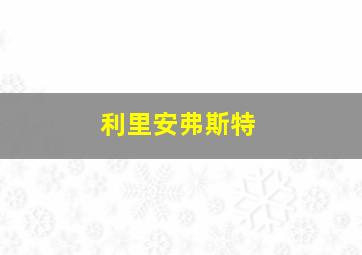 利里安弗斯特